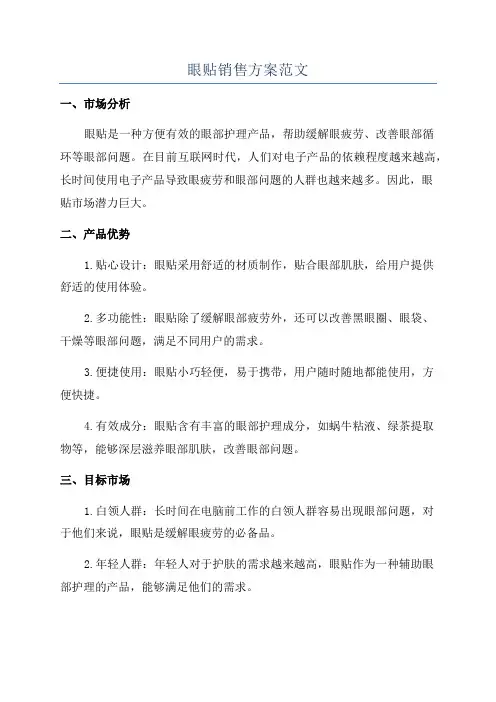 眼贴销售方案范文

一、市场分析

眼贴是一种方便有效的眼部护理产品，帮助缓解眼疲劳、改善眼部循环等眼部问题。在目前互联网时代，人们对电子产品的依赖程度越来越高，长时间使用电子产品导致眼疲劳和眼部问题的人群也越来越多。因此，眼贴市场潜力巨大。

二、产品优势

1.贴心设计：眼贴采用舒适的材质制作，贴合眼部肌肤，给用户提供舒适的使用体验。

2.多功能性：眼贴除了缓解眼部疲劳外，还可以改善黑眼圈、眼袋、干燥等眼部问题，满足不同用户的需求。

3.便捷使用：眼贴小巧轻便，易于携带，用户随时随地都能使用，方便快捷。

4.有效成分：眼贴含有丰富的眼部护理成分，如蜗牛粘液、绿茶提取物等，能够深层滋养眼部肌肤，改善眼部问题。

三、目标市场

1.白领人群：长时间在电脑前工作的白领人群容易出现眼部问题，对于他们来说，眼贴是缓解眼疲劳的必备品。

2.年轻人群：年轻人对于护肤的需求越来越高，眼贴作为一种辅助眼部护理的产品，能够满足他们的需求。